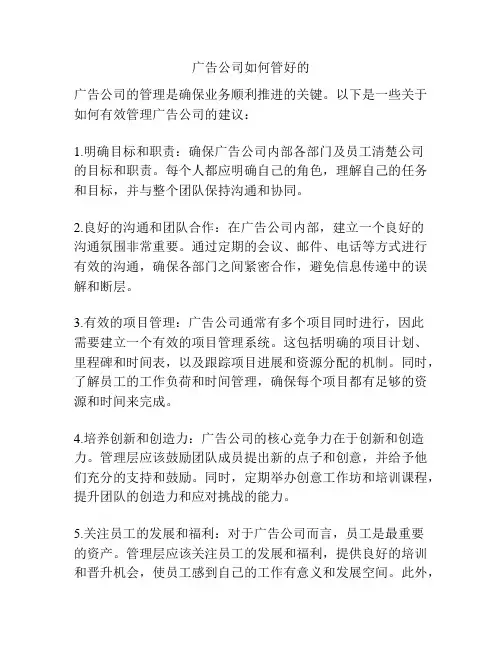 广告公司如何管好的

广告公司的管理是确保业务顺利推进的关键。以下是一些关于如何有效管理广告公司的建议：

1.明确目标和职责：确保广告公司内部各部门及员工清楚公司的目标和职责。每个人都应明确自己的角色，理解自己的任务和目标，并与整个团队保持沟通和协同。

2.良好的沟通和团队合作：在广告公司内部，建立一个良好的沟通氛围非常重要。通过定期的会议、邮件、电话等方式进行有效的沟通，确保各部门之间紧密合作，避免信息传递中的误解和断层。

3.有效的项目管理：广告公司通常有多个项目同时进行，因此需要建立一个有效的项目管理系统。这包括明确的项目计划、里程碑和时间表，以及跟踪项目进展和资源分配的机制。同时，了解员工的工作负荷和时间管理，确保每个项目都有足够的资源和时间来完成。

4.培养创新和创造力：广告公司的核心竞争力在于创新和创造力。管理层应该鼓励团队成员提出新的点子和创意，并给予他们充分的支持和鼓励。同时，定期举办创意工作坊和培训课程，提升团队的创造力和应对挑战的能力。

5.关注员工的发展和福利：对于广告公司而言，员工是最重要的资产。管理层应该关注员工的发展和福利，提供良好的培训和晋升机会，使员工感到自己的工作有意义和发展空间。此外，